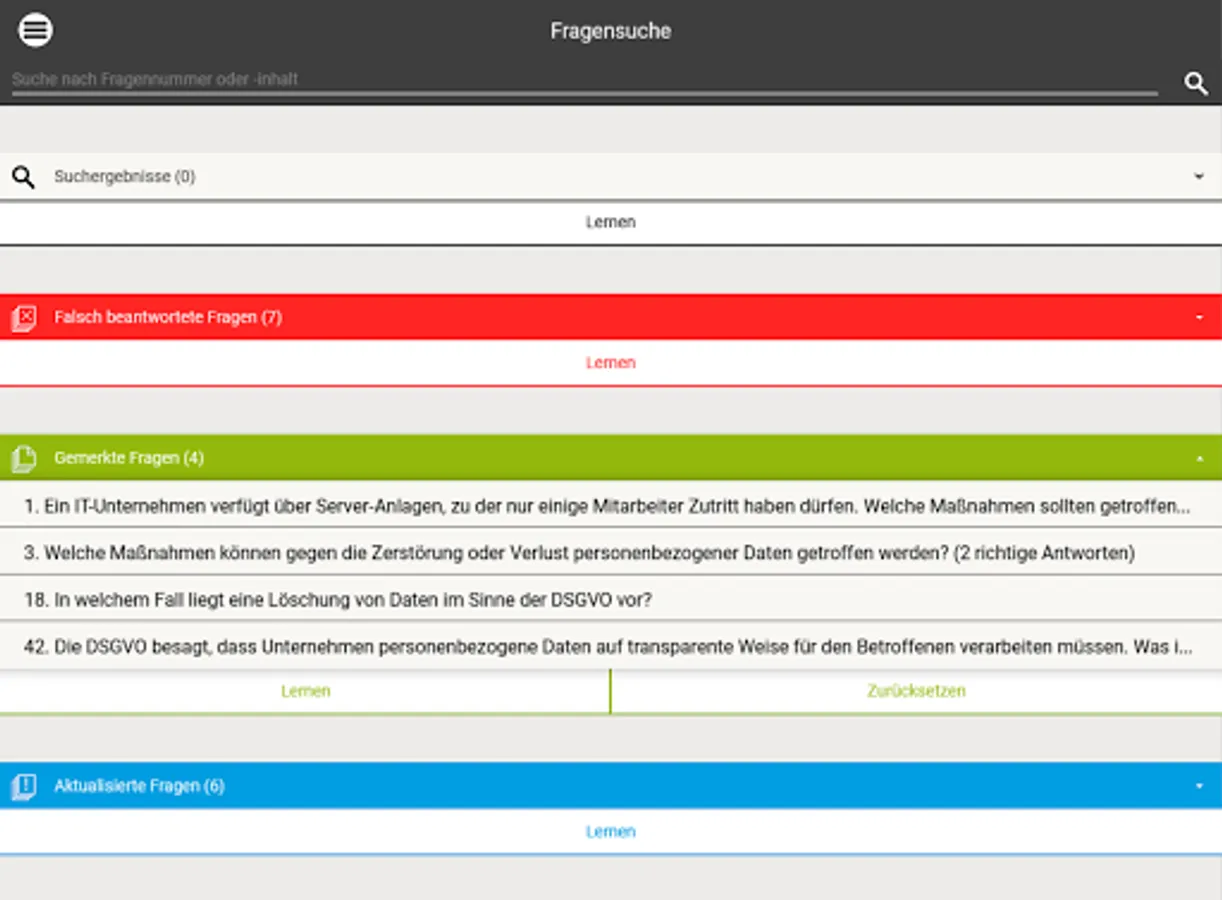 Fragensuche

Suche nach Fragennummer oder -inhalt

Suchergebnisse (0)

Lernen

Falsch beantwortete Fragen (7)

Lernen

Gemerkte Fragen (4)

1. Ein IT-Unternehmen verfügt über Server-Anlagen, zu der nur einige Mitarbeiter Zutritt haben dürfen. Welche Maßnahmen sollten getroffen...

3. Welche Maßnahmen können gegen die Zerstörung oder Verlust personenbezogener Daten getroffen werden? (2 richtige Antworten)

18. In welchem Fall liegt eine Löschung von Daten im Sinne der DSGVO vor?

42. Die DSGVO besagt, dass Unternehmen personenbezogene Daten auf transparente Weise für den Betroffenen verarbeiten müssen. Was i...

Lernen

Zurücksetzen

Aktualisierte Fragen (6)

Lernen